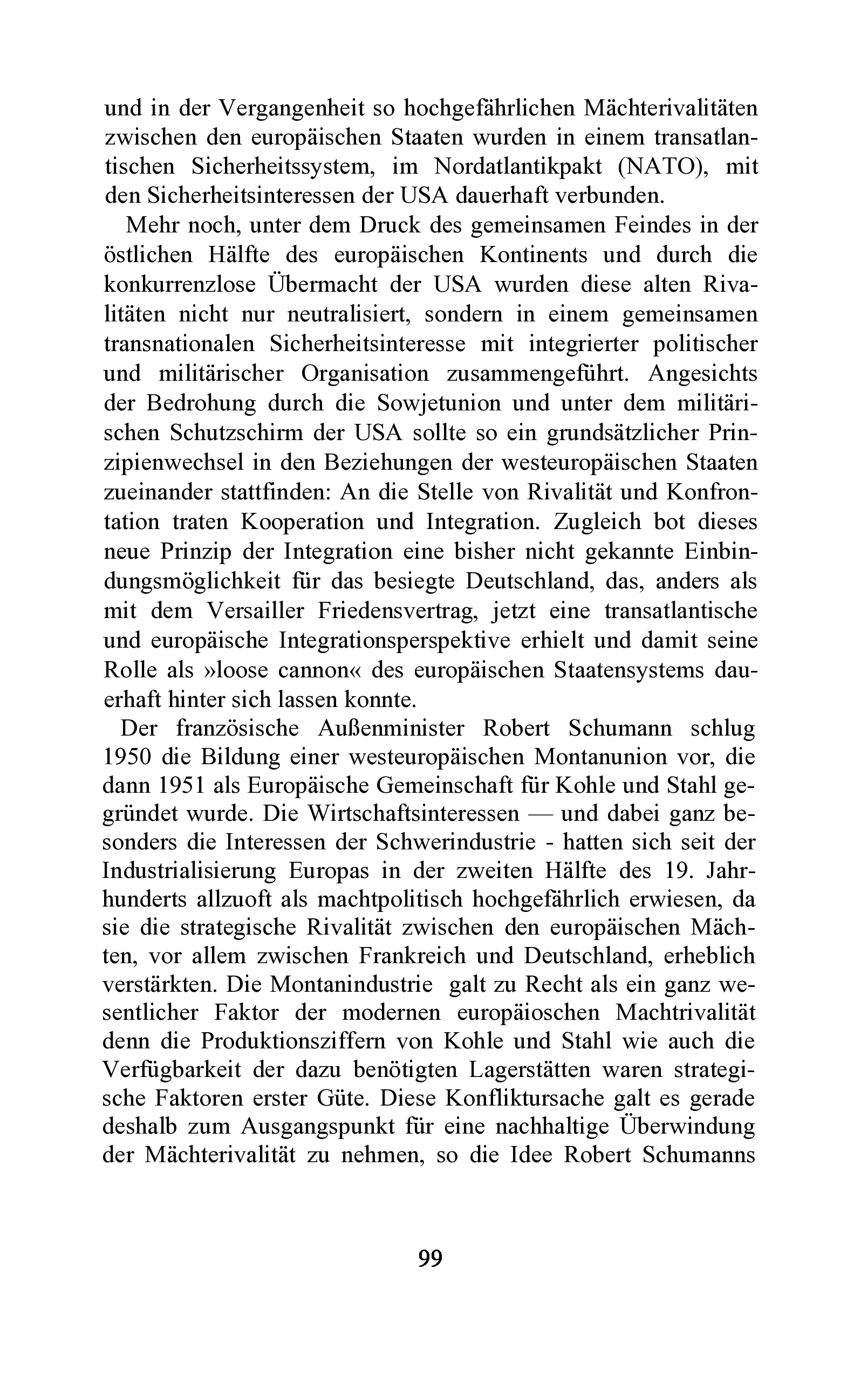 und in der Vergangenheit so hochgefährlichen Mächterivalitäten zwischen den europäischen Staaten wurden in einem transatlantischen Sicherheitssystem, im Nordatlantikpakt (NATO), mit den Sicherheitsinteressen der USA dauerhaft verbunden.

Mehr noch, unter dem Druck des gemeinsamen Feindes in der östlichen Hälfte des europäischen Kontinents und durch die konkurrenzlose Übermacht der USA wurden diese alten Rivalitäten nicht nur neutralisiert, sondern in einem gemeinsamen transnationalen Sicherheitsinteresse mit integrierter politischer und militärischer Organisation zusammengeführt. Angesichts der Bedrohung durch die Sowjetunion und unter dem militärischen Schutzschirm der USA sollte so ein grundsätzlicher Prinzipienwechsel in den Beziehungen der westeuropäischen Staaten zueinander stattfinden: An die Stelle von Rivalität und Konfrontation traten Kooperation und Integration. Zugleich bot dieses neue Prinzip der Integration eine bisher nicht gekannte Einbindungsmöglichkeit für das besiegte Deutschland, das, anders als mit dem Versailler Friedensvertrag, jetzt eine transatlantische und europäische Integrationsperspektive erhielt und damit seine Rolle als »loose cannon« des europäischen Staatensystems dauerhaft hinter sich lassen konnte.

Der französische Außenminister Robert Schumann schlug 1950 die Bildung einer westeuropäischen Montanunion vor, die dann 1951 als Europäische Gemeinschaft für Kohle und Stahl gegründet wurde. Die Wirtschaftsinteressen — und dabei ganz besonders die Interessen der Schwerindustrie - hatten sich seit der Industrialisierung Europas in der zweiten Hälfte des 19. Jahrhunderts allzuoft als machtpolitisch hochgefährlich erwiesen, da sie die strategische Rivalität zwischen den europäischen Mächten, vor allem zwischen Frankreich und Deutschland, erheblich verstärkten. Die Montanindustrie galt zu Recht als ein ganz wesentlicher Faktor der modernen europäioschen Machtrivalität denn die Produktionsziffern von Kohle und Stahl wie auch die Verfügbarkeit der dazu benötigten Lagerstätten waren strategische Faktoren erster Güte. Diese Konfliktursache galt es gerade deshalb zum Ausgangspunkt für eine nachhaltige Überwindung der Mächterivalität zu nehmen, so die Idee Robert Schumanns

99